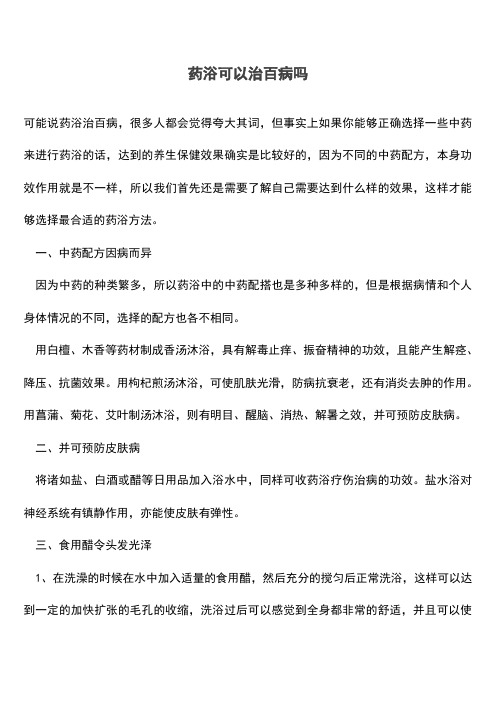 药浴可以治百病吗

可能说药浴治百病，很多人都会觉得夸大其词，但事实上如果你能够正确选择一些中药来进行药浴的话，达到的养生保健效果确实是比较好的，因为不同的中药配方，本身功效作用就是不一样，所以我们首先还是需要了解自己需要达到什么样的效果，这样才能够选择最合适的药浴方法。

一、中药配方因病而异

因为中药的种类繁多，所以药浴中的中药配搭也是多种多样的，但是根据病情和个人身体情况的不同，选择的配方也各不相同。

用白檀、木香等药材制成香汤沐浴，具有解毒止痒、振奋精神的功效，且能产生解痉、降压、抗菌效果。用枸杞煎汤沐浴，可使肌肤光滑，防病抗衰老，还有消炎去肿的作用。用菖蒲、菊花、艾叶制汤沐浴，则有明目、醒脑、消热、解暑之效，并可预防皮肤病。

二、并可预防皮肤病

将诸如盐、白酒或醋等日用品加入浴水中，同样可收药浴疗伤治病的功效。盐水浴对神经系统有镇静作用，亦能使皮肤有弹性。

三、食用醋令头发光泽

1、在洗澡的时候在水中加入适量的食用醋，然后充分的搅匀后正常洗浴，这样可以达到一定的加快扩张的毛孔的收缩，洗浴过后可以感觉到全身都非常的舒适，并且可以使